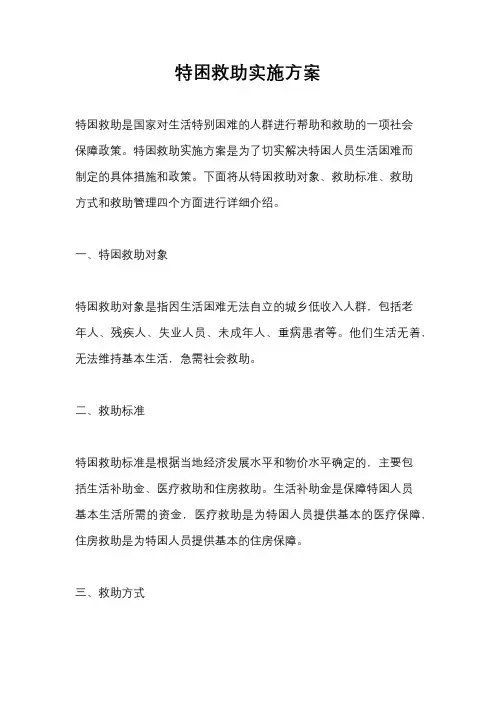 特困救助实施方案

特困救助是国家对生活特别困难的人群进行帮助和救助的一项社会保障政策。特困救助实施方案是为了切实解决特困人员生活困难而制定的具体措施和政策。下面将从特困救助对象、救助标准、救助方式和救助管理四个方面进行详细介绍。

一、特困救助对象

特困救助对象是指因生活困难无法自立的城乡低收入人群，包括老年人、残疾人、失业人员、未成年人、重病患者等。他们生活无着，无法维持基本生活，急需社会救助。

二、救助标准

特困救助标准是根据当地经济发展水平和物价水平确定的，主要包括生活补助金、医疗救助和住房救助。生活补助金是保障特困人员基本生活所需的资金，医疗救助是为特困人员提供基本的医疗保障，住房救助是为特困人员提供基本的住房保障。

三、救助方式